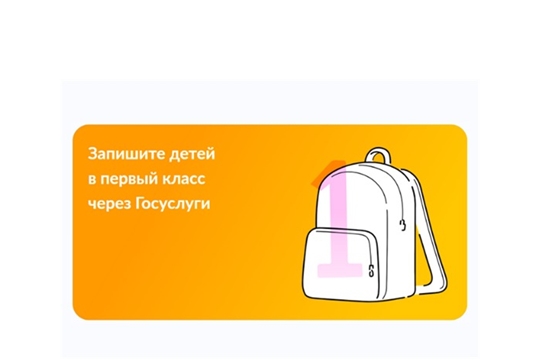 Запишите детей в первый класс через Госуслуги

1